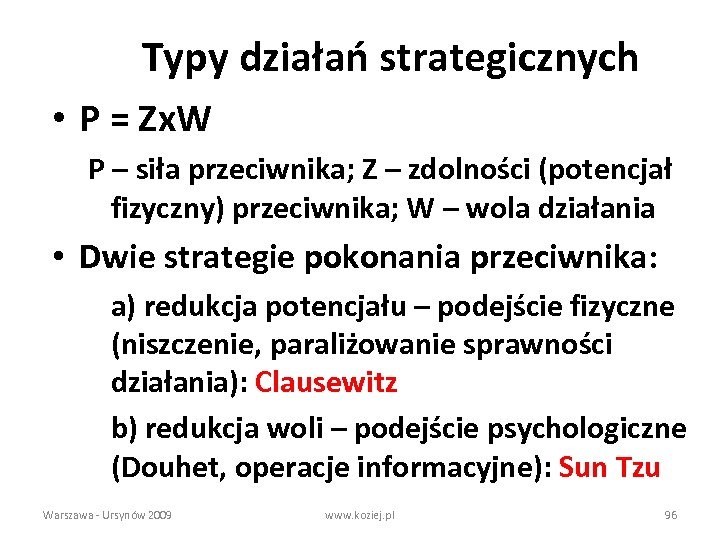 Typy działań strategicznych

• P = ZxW

P – siła przeciwnika; Z – zdolności (potencjał fizyczny) przeciwnika; W – wola działania

• Dwie strategie pokonania przeciwnika:

a) redukcja potencjału – podejście fizyczne (niszczenie, paraliżowanie sprawności działania): Clausewitz

b) redukcja woli – podejście psychologiczne (Douhet, operacje informacyjne): Sun Tzu

Warszawa - Ursynów 2009 www.koziej.pl 96